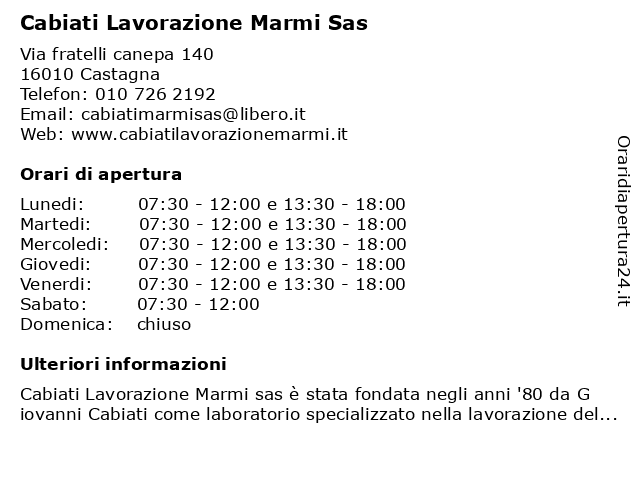 Cabiati Lavorazione Marmi Sas

Via fratelli canepa 140
16010 Castagna
Telefon: 010 726 2192
Email: cabiatimarmisas@libero.it
Web: www.cabiatilavorazionemarmi.it

Orari di apertura

| | |
|---|---|
| Lunedi: | 07:30 - 12:00 e 13:30 - 18:00 |
| Martedi: | 07:30 - 12:00 e 13:30 - 18:00 |
| Mercoledi: | 07:30 - 12:00 e 13:30 - 18:00 |
| Giovedi: | 07:30 - 12:00 e 13:30 - 18:00 |
| Venerdi: | 07:30 - 12:00 e 13:30 - 18:00 |
| Sabato: | 07:30 - 12:00 |
| Domenica: | chiuso |

Ulteriori informazioni

Cabiati Lavorazione Marmi sas è stata fondata negli anni '80 da G iovanni Cabiati come laboratorio specializzato nella lavorazione del...

Oraridiapertura24.it